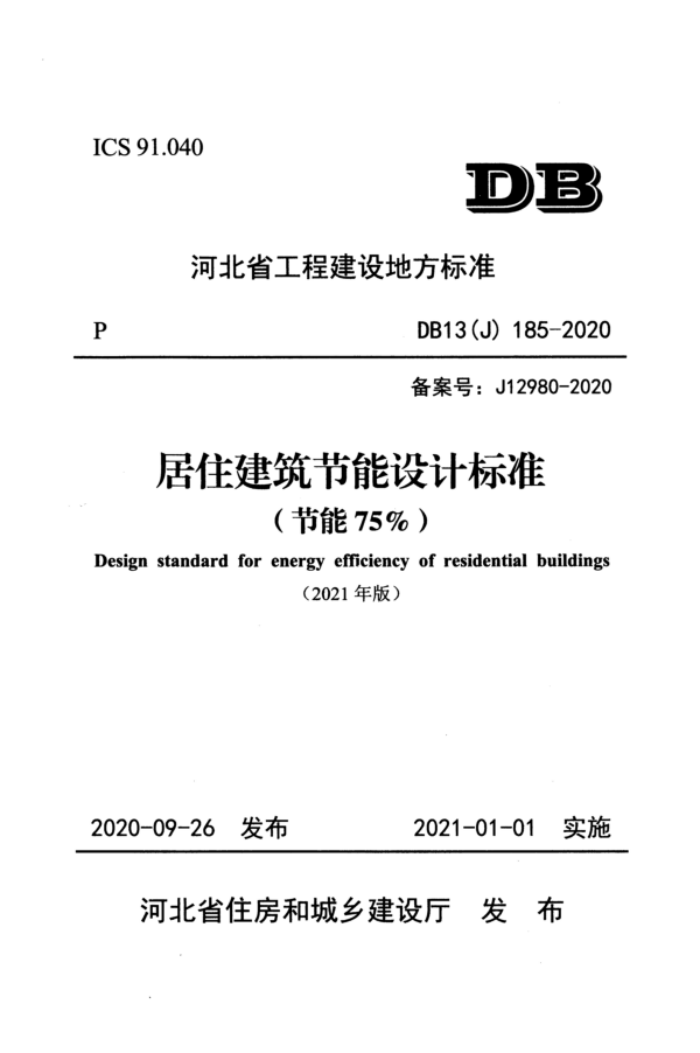 ICS 91.040

DB

河北省工程建设地方标准

P

DB13(J) 185-2020

备案号：J12980-2020

居住建筑节能设计标准

（节能 75%）

Design standard for energy efficiency of residential buildings

（2021 年版）

2020-09-26 发布

2021-01-01 实施

河北省住房和城乡建设厅 发 布